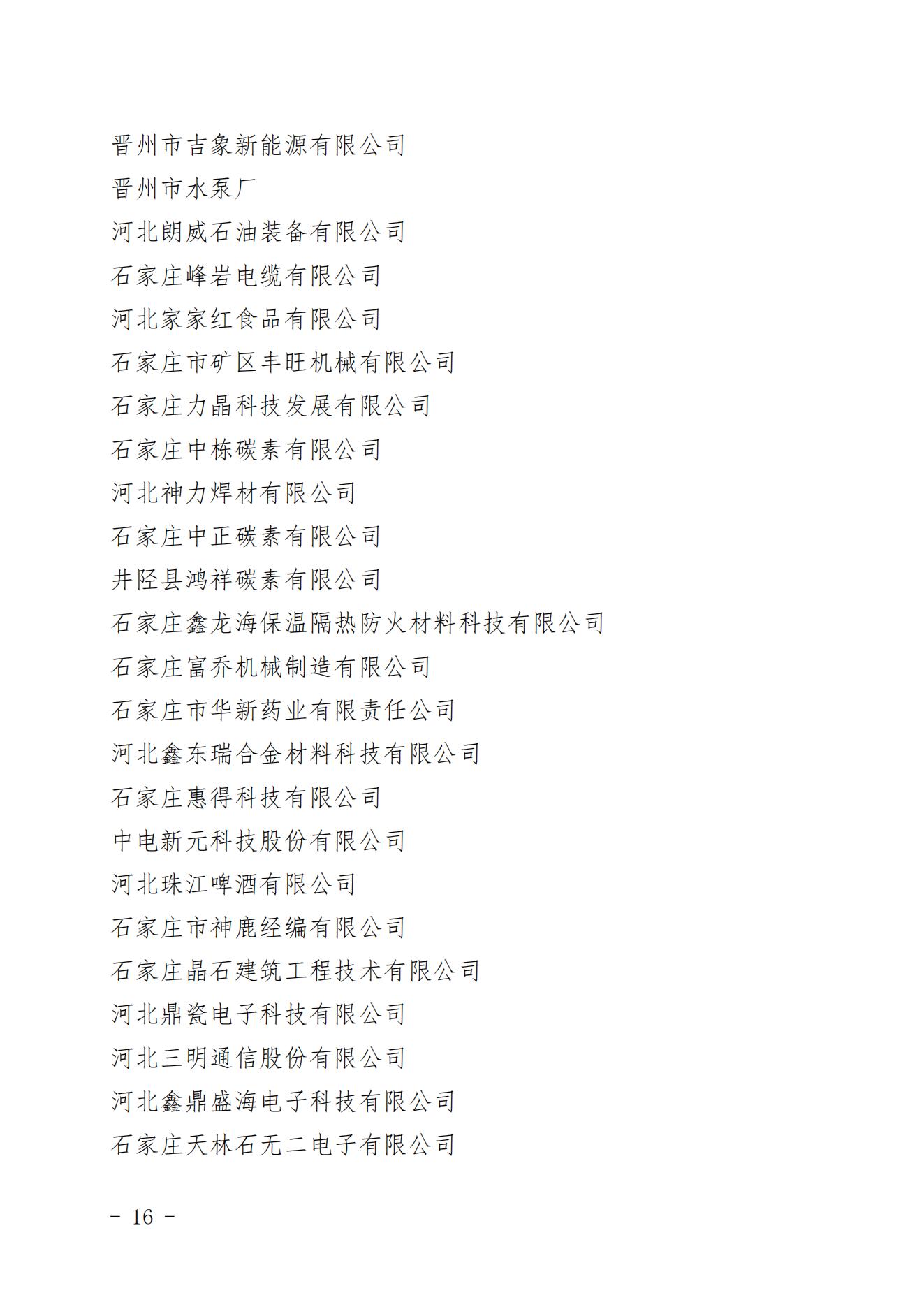 晋州市吉象新能源有限公司
晋州市水泵厂
河北朗威石油装备有限公司
石家庄峰岩电缆有限公司
河北家家红食品有限公司
石家庄市矿区丰旺机械有限公司
石家庄力晶科技发展有限公司
石家庄中栋碳素有限公司
河北神力焊材有限公司
石家庄中正碳素有限公司
井陉县鸿祥碳素有限公司
石家庄鑫龙海保温隔热防火材料科技有限公司
石家庄富乔机械制造有限公司
石家庄市华新药业有限责任公司
河北鑫东瑞合金材料科技有限公司
石家庄惠得科技有限公司
中电新元科技股份有限公司
河北珠江啤酒有限公司
石家庄市神鹿经编有限公司
石家庄晶石建筑工程技术有限公司
河北鼎瓷电子科技有限公司
河北三明通信股份有限公司
河北鑫鼎盛海电子科技有限公司
石家庄天林石无二电子有限公司

- 16 -